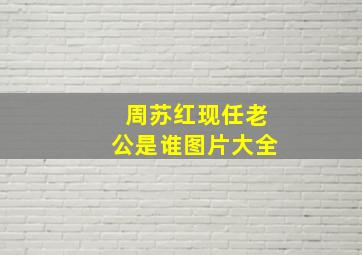 周苏红现任老公是谁图片大全